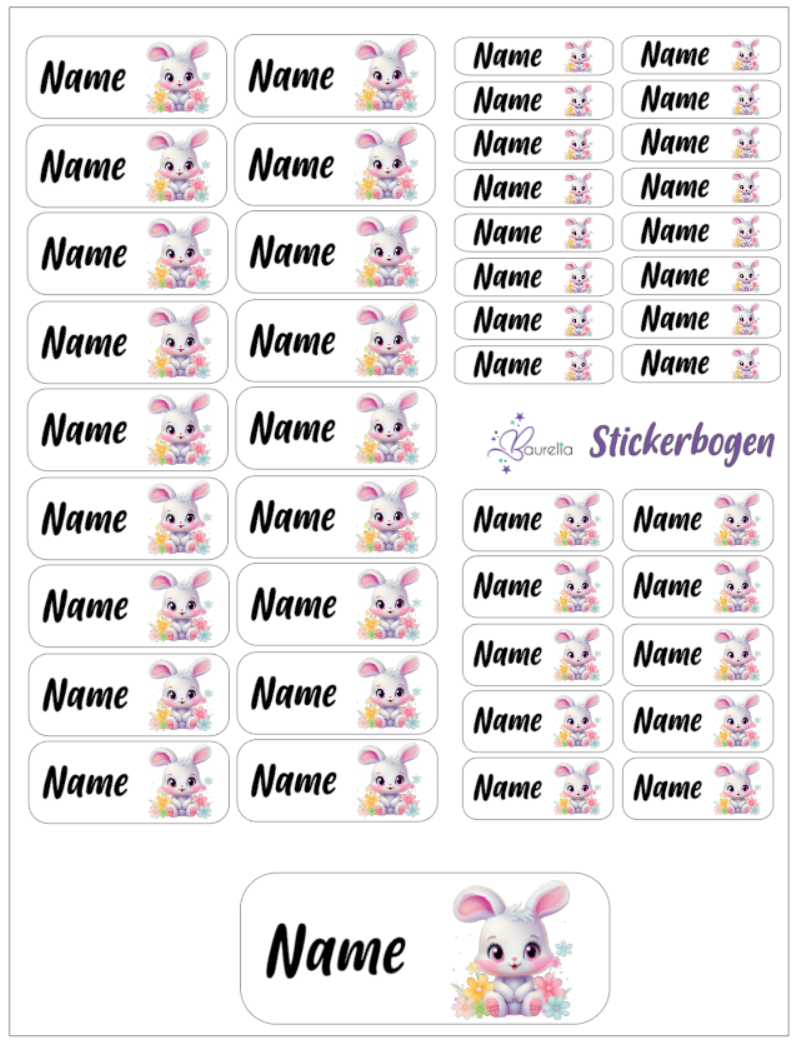 Name Name
Name Name
Name Name
Name Name
Name Name
Name Name
Name Name
Name Name
Name Name

Name Name
Name Name
Name Name
Name Name
Name Name
Name Name
Name Name
Name Name

Baurella Stickerbogen

Name Name
Name Name
Name Name
Name Name
Name Name

Name